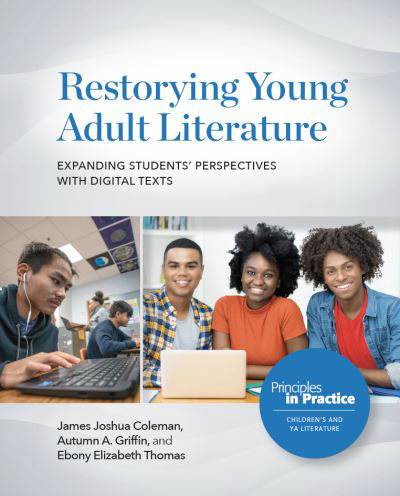 Restorying Young Adult Literature

EXPANDING STUDENTS' PERSPECTIVES WITH DIGITAL TEXTS

Principles in Practice

CHILDREN'S AND YA LITERATURE

James Joshua Coleman, Autumn A. Griffin, and Ebony Elizabeth Thomas